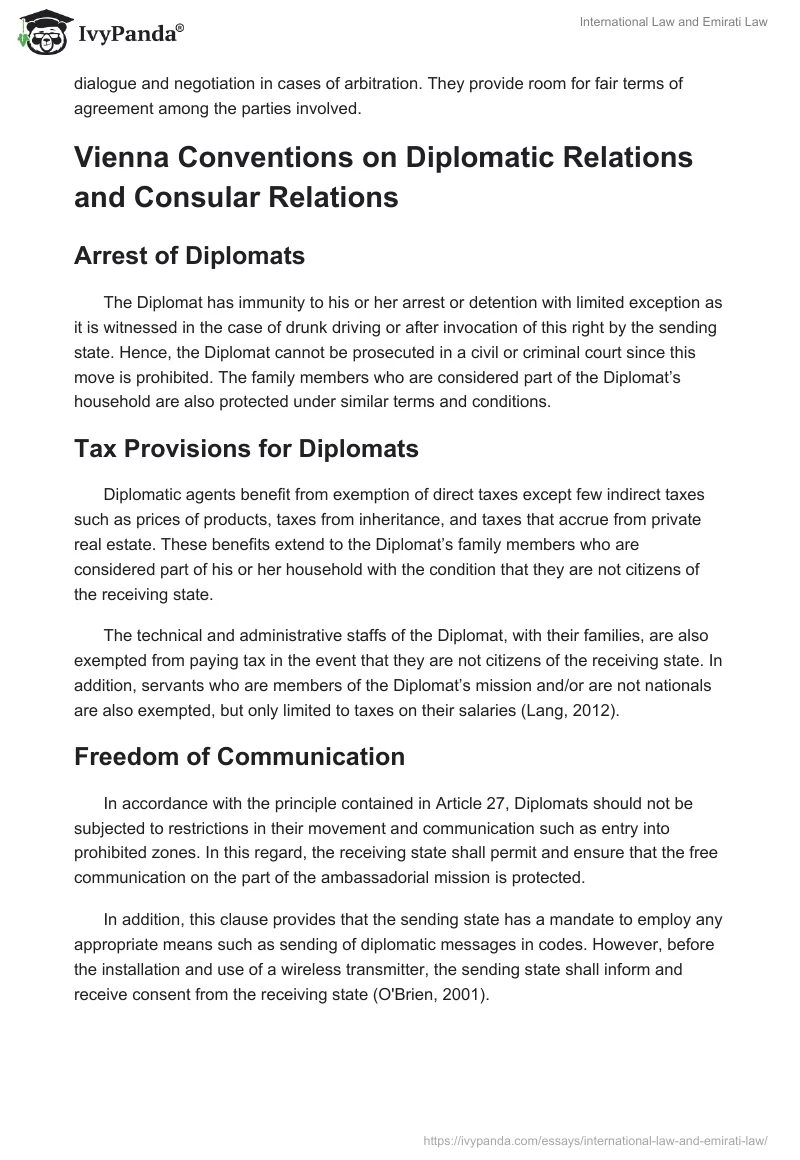 IvyPanda®

International Law and Emirati Law

dialogue and negotiation in cases of arbitration. They provide room for fair terms of agreement among the parties involved.

Vienna Conventions on Diplomatic Relations and Consular Relations

Arrest of Diplomats

The Diplomat has immunity to his or her arrest or detention with limited exception as it is witnessed in the case of drunk driving or after invocation of this right by the sending state. Hence, the Diplomat cannot be prosecuted in a civil or criminal court since this move is prohibited. The family members who are considered part of the Diplomat's household are also protected under similar terms and conditions.

Tax Provisions for Diplomats

Diplomatic agents benefit from exemption of direct taxes except few indirect taxes such as prices of products, taxes from inheritance, and taxes that accrue from private real estate. These benefits extend to the Diplomat's family members who are considered part of his or her household with the condition that they are not citizens of the receiving state.

The technical and administrative staffs of the Diplomat, with their families, are also exempted from paying tax in the event that they are not citizens of the receiving state. In addition, servants who are members of the Diplomat's mission and/or are not nationals are also exempted, but only limited to taxes on their salaries (Lang, 2012).

Freedom of Communication

In accordance with the principle contained in Article 27, Diplomats should not be subjected to restrictions in their movement and communication such as entry into prohibited zones. In this regard, the receiving state shall permit and ensure that the free communication on the part of the ambassadorial mission is protected.

In addition, this clause provides that the sending state has a mandate to employ any appropriate means such as sending of diplomatic messages in codes. However, before the installation and use of a wireless transmitter, the sending state shall inform and receive consent from the receiving state (O'Brien, 2001).

https://ivypanda.com/essays/international-law-and-emirati-law/